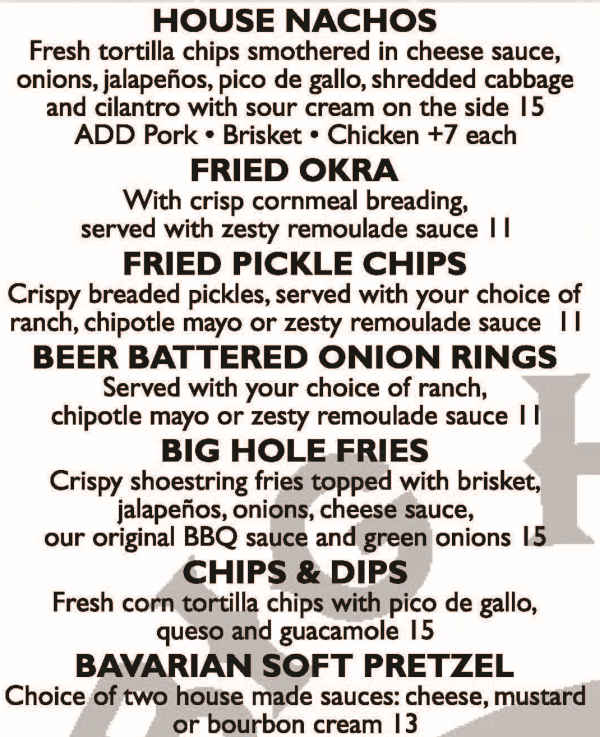 HOUSE NACHOS
Fresh tortilla chips smothered in cheese sauce, onions, jalapeños, pico de gallo, shredded cabbage and cilantro with sour cream on the side 15
ADD Pork • Brisket • Chicken +7 each

FRIED OKRA
With crisp cornmeal breading, served with zesty remoulade sauce 11

FRIED PICKLE CHIPS
Crispy breaded pickles, served with your choice of ranch, chipotle mayo or zesty remoulade sauce 11

BEER BATTERED ONION RINGS
Served with your choice of ranch, chipotle mayo or zesty remoulade sauce 11

BIG HOLE FRIES
Crispy shoestring fries topped with brisket, jalapeños, onions, cheese sauce, our original BBQ sauce and green onions 15

CHIPS & DIPS
Fresh corn tortilla chips with pico de gallo, queso and guacamole 15

BAVARIAN SOFT PRETZEL
Choice of two house made sauces: cheese, mustard or bourbon cream 13